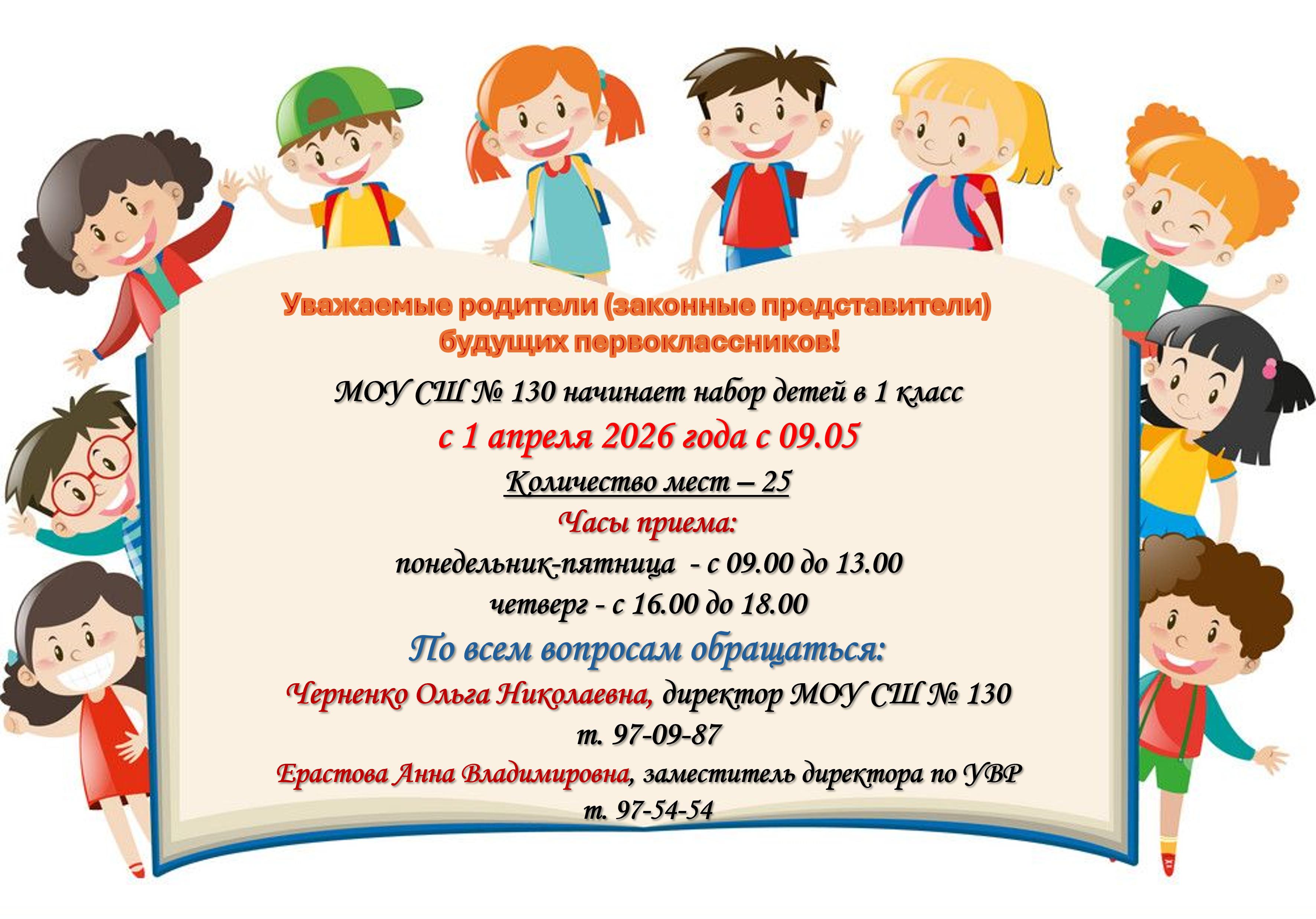 Уважаемые родители (законные представители) будущих первоклассников!

МОУ СШ № 130 начинает набор детей в 1 класс

с 1 апреля 2026 года с 09.05

Количество мест – 25

Часы приема:

понедельник-пятница - с 09.00 до 13.00

четверг - с 16.00 до 18.00

По всем вопросам обращаться:

Черненко Ольга Николаевна, директор МОУ СШ № 130

т. 97-09-87

Ерастова Анна Владимировна, заместитель директора по УВР

т. 97-54-54